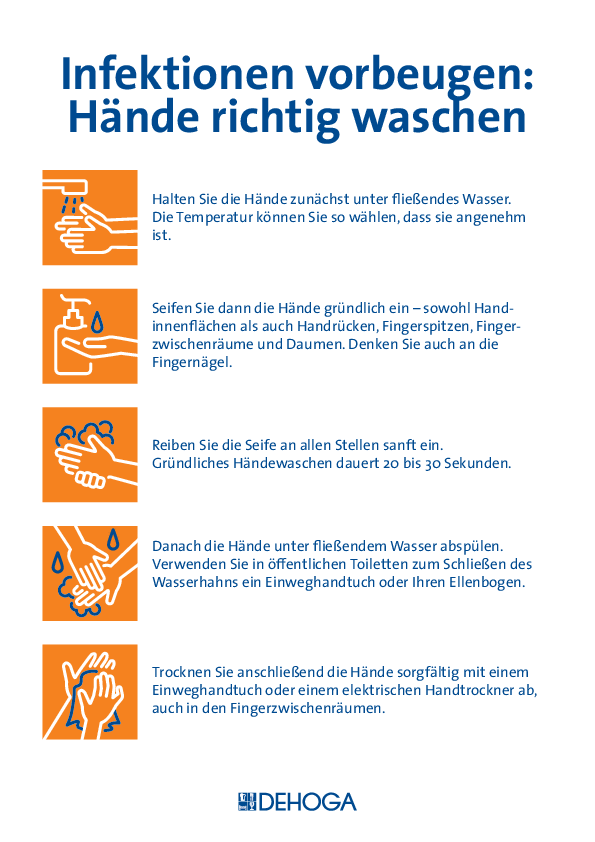 Infektionen vorbeugen: Hände richtig waschen

Halten Sie die Hände zunächst unter fließendes Wasser. Die Temperatur können Sie so wählen, dass sie angenehm ist.

Seifen Sie dann die Hände gründlich ein – sowohl Handinnenflächen als auch Handrücken, Fingerspitzen, Fingerzwischenräume und Daumen. Denken Sie auch an die Fingernägel.

Reiben Sie die Seife an allen Stellen sanft ein. Gründliches Händewaschen dauert 20 bis 30 Sekunden.

Danach die Hände unter fließendem Wasser abspülen. Verwenden Sie in öffentlichen Toiletten zum Schließen des Wasserhahns ein Einweghandtuch oder Ihren Ellenbogen.

Trocknen Sie anschließend die Hände sorgfältig mit einem Einweghandtuch oder einem elektrischen Handtrockner ab, auch in den Fingerzwischenräumen.

DEHOGA